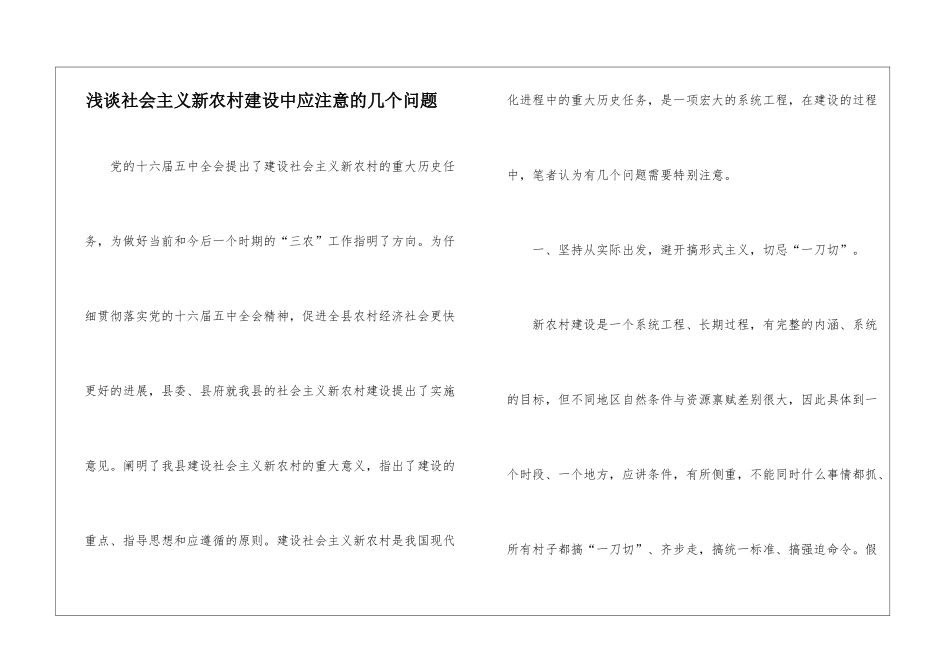 浅谈社会主义新农村建设中应注意的几个问题

党的十六届五中全会提出了建设社会主义新农村的重大历史任务，为做好当前和今后一个时期的“三农”工作指明了方向。为仔细贯彻落实党的十六届五中全会精神，促进全县农村经济社会更快更好的进展，县委、县府就我县的社会主义新农村建设提出了实施意见。阐明了我县建设社会主义新农村的重大意义，指出了建设的重点、指导思想和应遵循的原则。建设社会主义新农村是我国现代化进程中的重大历史任务，是一项宏大的系统工程，在建设的过程中，笔者认为有几个问题需要特别注意。

一、坚持从实际出发，避开搞形式主义，切忌“一刀切”。

新农村建设是一个系统工程、长期过程，有完整的内涵、系统的目标，但不同地区自然条件与资源禀赋差别很大，因此具体到一个时段、一个地方，应讲条件，有所侧重，不能同时什么事情都抓、所有村子都搞“一刀切”、齐步走，搞统一标准、搞强迫命令。假